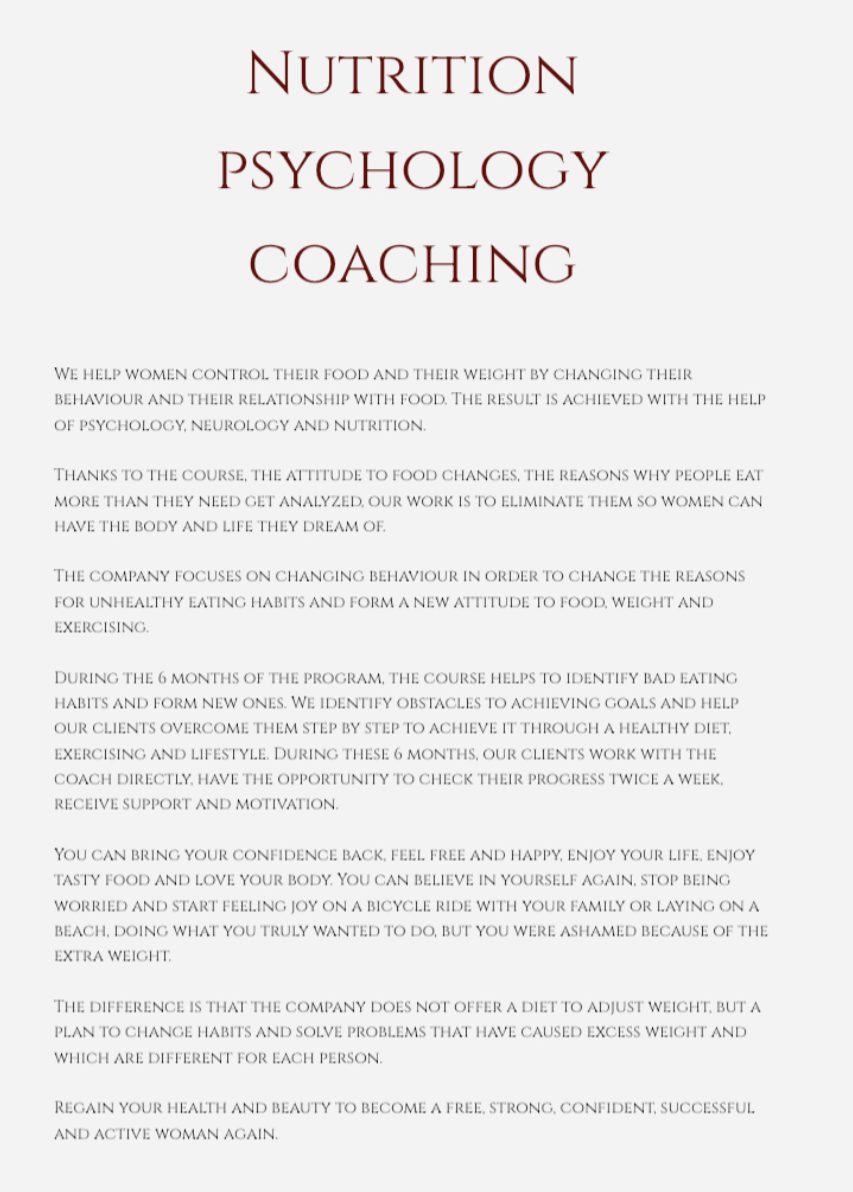 Nutrition psychology coaching

We help women control their food and their weight by changing their behaviour and their relationship with food. The result is achieved with the help of psychology, neurology and nutrition.

Thanks to the course, the attitude to food changes, the reasons why people eat more than they need get analyzed, our work is to eliminate them so women can have the body and life they dream of.

The company focuses on changing behaviour in order to change the reasons for unhealthy eating habits and form a new attitude to food, weight and exercising.

During the 6 months of the program, the course helps to identify bad eating habits and form new ones. We identify obstacles to achieving goals and help our clients overcome them step by step to achieve it through a healthy diet, exercising and lifestyle. During these 6 months, our clients work with the coach directly, have the opportunity to check their progress twice a week, receive support and motivation.

You can bring your confidence back, feel free and happy, enjoy your life, enjoy tasty food and love your body. You can believe in yourself again, stop being worried and start feeling joy on a bicycle ride with your family or laying on a beach, doing what you truly wanted to do, but you were ashamed because of the extra weight.

The difference is that the company does not offer a diet to adjust weight, but a plan to change habits and solve problems that have caused excess weight and which are different for each person.

Regain your health and beauty to become a free, strong, confident, successful and active woman again.